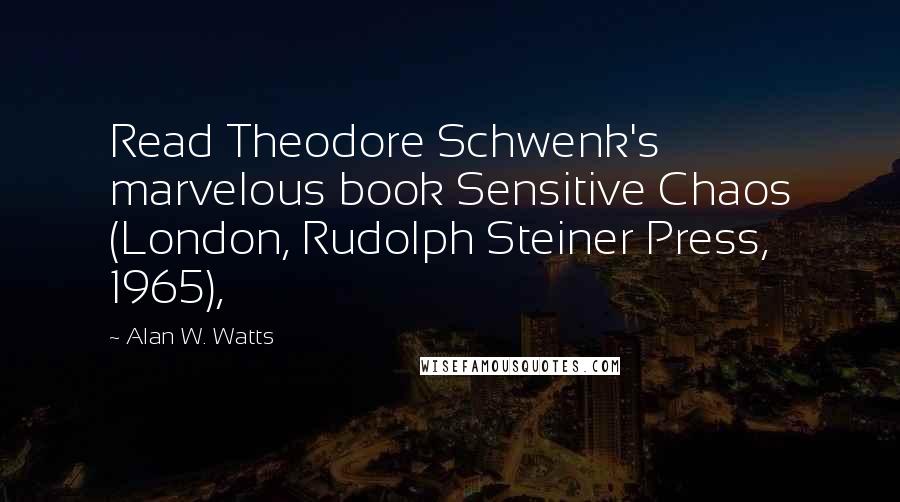 Read Theodore Schwenk's marvelous book Sensitive Chaos (London, Rudolph Steiner Press, 1965),

~ Alan W. Watts

WISEFAMOUSQUOTES.COM